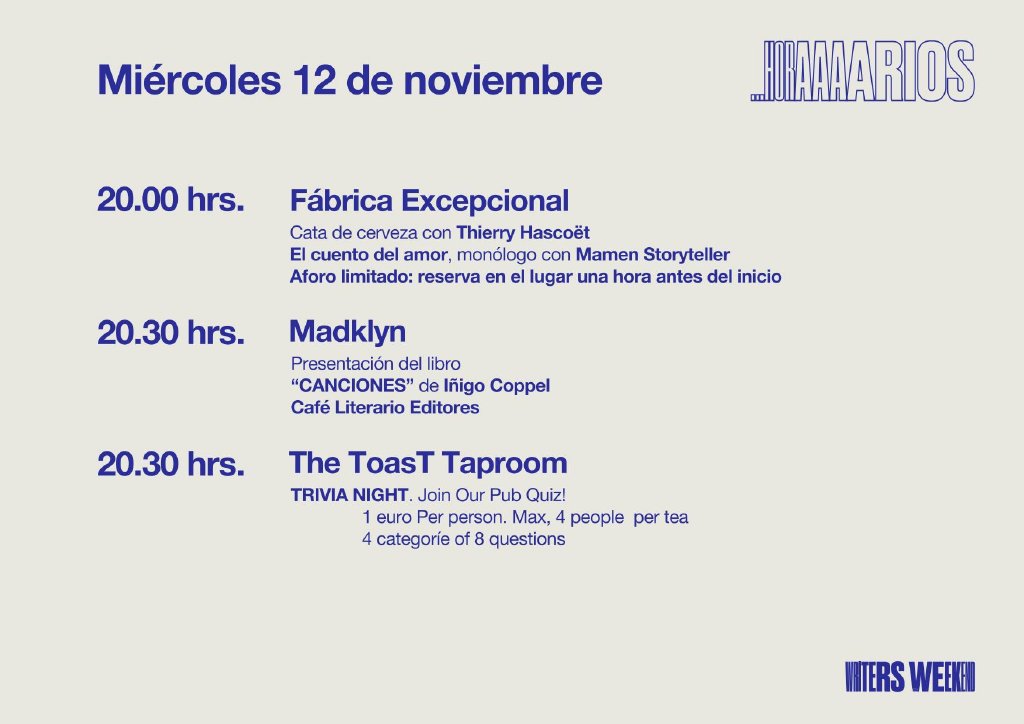 Miércoles 12 de noviembre

...HORAAAARIOS

20.00 hrs.

Fábrica Excepcional

Cata de cerveza con Thierry Hascoët
El cuento del amor, monólogo con Mamen Storyteller
Aforo limitado: reserva en el lugar una hora antes del inicio

20.30 hrs.

Madklyn

Presentación del libro
"CANCIONES" de Iñigo Coppel
Café Literario Editores

20.30 hrs.

The ToasT Taproom

TRIVIA NIGHT. Join Our Pub Quiz!
1 euro Per person. Max, 4 people per tea
4 categoríe of 8 questions

WRITERS WEEKEND